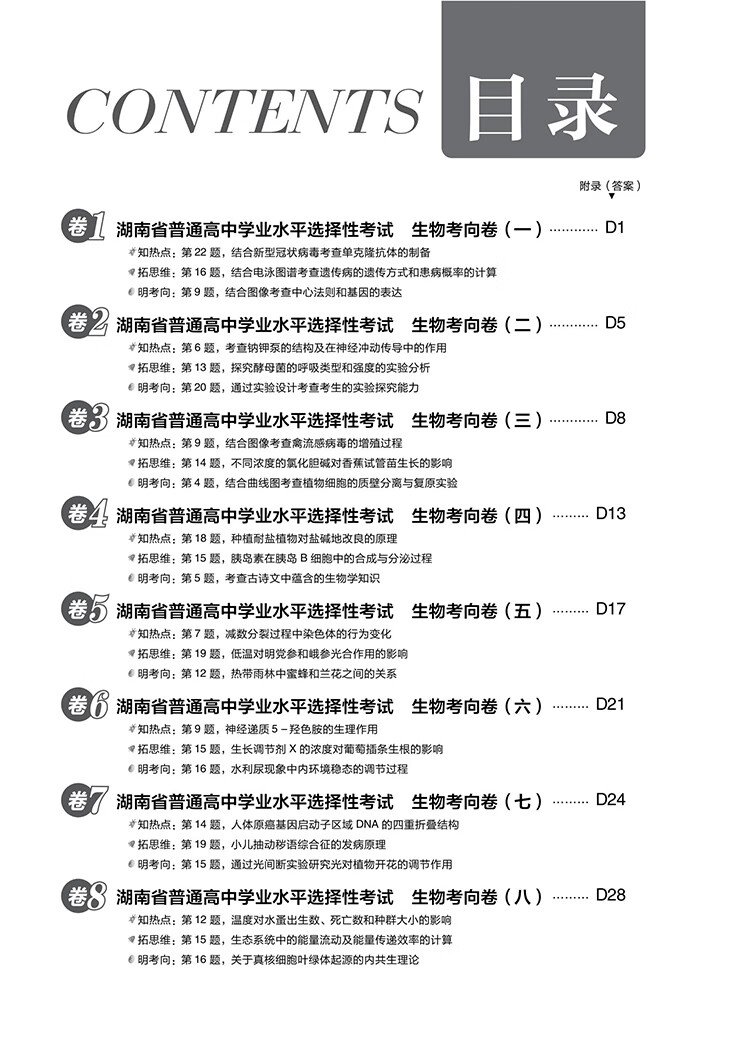 CONTENTS 目录

附录（答案）

卷1 湖南省普通高中学业水平选择性考试　生物考向卷（一）………… D1
知热点：第 22 题，结合新型冠状病毒考查单克隆抗体的制备
拓思维：第 16 题，结合电泳图谱考查遗传病的遗传方式和患病概率的计算
明考向：第 9 题，结合图像考查中心法则和基因的表达

卷2 湖南省普通高中学业水平选择性考试　生物考向卷（二）………… D5
知热点：第 6 题，考查钠钾泵的结构及在神经冲动传导中的作用
拓思维：第 13 题，探究酵母菌的呼吸类型和强度的实验分析
明考向：第 20 题，通过实验设计考查考生的实验探究能力

卷3 湖南省普通高中学业水平选择性考试　生物考向卷（三）………… D8
知热点：第 9 题，结合图像考查禽流感病毒的增殖过程
拓思维：第 14 题，不同浓度的氯化胆碱对香蕉试管苗生长的影响
明考向：第 4 题，结合曲线图考查植物细胞的质壁分离与复原实验

卷4 湖南省普通高中学业水平选择性考试　生物考向卷（四）……… D13
知热点：第 18 题，种植耐盐植物对盐碱地改良的原理
拓思维：第 15 题，胰岛素在胰岛 B 细胞中的合成与分泌过程
明考向：第 5 题，考查古诗文中蕴含的生物学知识

卷5 湖南省普通高中学业水平选择性考试　生物考向卷（五）……… D17
知热点：第 7 题，减数分裂过程中染色体的行为变化
拓思维：第 19 题，低温对明党参和峨参光合作用的影响
明考向：第 12 题，热带雨林中蜜蜂和兰花之间的关系

卷6 湖南省普通高中学业水平选择性考试　生物考向卷（六）……… D21
知热点：第 9 题，神经递质 5－羟色胺的生理作用
拓思维：第 15 题，生长调节剂 X 的浓度对葡萄插条生根的影响
明考向：第 16 题，水利尿现象中内环境稳态的调节过程

卷7 湖南省普通高中学业水平选择性考试　生物考向卷（七）……… D24
知热点：第 14 题，人体原癌基因启动子区域 DNA 的四重折叠结构
拓思维：第 19 题，小儿抽动秽语综合征的发病原理
明考向：第 15 题，通过光间断实验研究光对植物开花的调节作用

卷8 湖南省普通高中学业水平选择性考试　生物考向卷（八）……… D28
知热点：第 12 题，温度对水蚤出生数、死亡数和种群大小的影响
拓思维：第 15 题，生态系统中的能量流动及能量传递效率的计算
明考向：第 16 题，关于真核细胞叶绿体起源的内共生理论